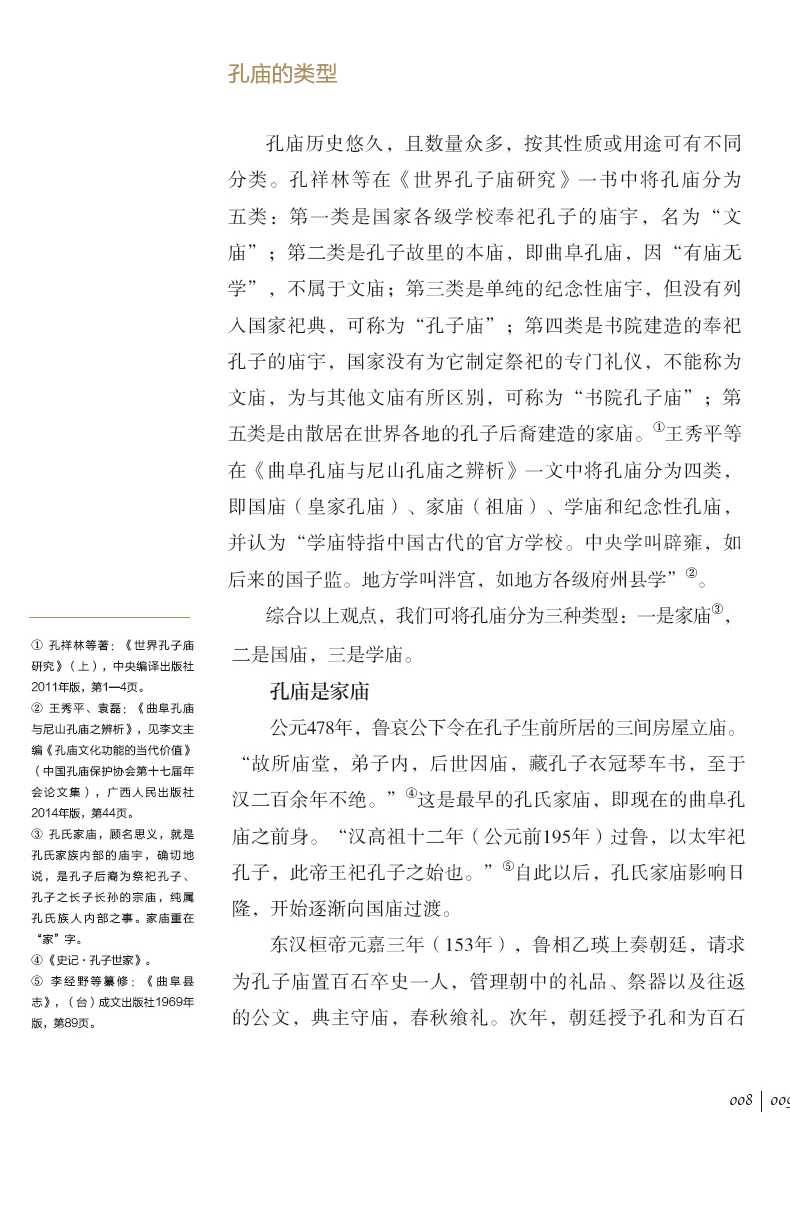 孔庙的类型

孔庙历史悠久，且数量众多，按其性质或用途可有不同分类。孔祥林等在《世界孔子庙研究》一书中将孔庙分为五类：第一类是国家各级学校奉祀孔子的庙宇，名为“文庙”；第二类是孔子故里的本庙，即曲阜孔庙，因“有庙无学”，不属于文庙；第三类是单纯的纪念性庙宇，但没有列入国家祀典，可称为“孔子庙”；第四类是书院建造的奉祀孔子的庙宇，国家没有为它制定祭祀的专门礼仪，不能称为文庙，为与其他文庙有所区别，可称为“书院孔子庙”；第五类是由散居在世界各地的孔子后裔建造的家庙。①王秀平等在《曲阜孔庙与尼山孔庙之辨析》一文中将孔庙分为四类，即国庙（皇家孔庙）、家庙（祖庙）、学庙和纪念性孔庙，并认为“学庙特指中国古代的官方学校。中央学叫辟雍，如后来的国子监。地方学叫泮宫，如地方各级府州县学”②。

综合以上观点，我们可将孔庙分为三种类型：一是家庙③，二是国庙，三是学庙。

孔庙是家庙

公元478年，鲁哀公下令在孔子生前所居的三间房屋立庙。“故所庙堂，弟子内，后世因庙，藏孔子衣冠琴车书，至于汉二百余年不绝。”④这是最早的孔氏家庙，即现在的曲阜孔庙之前身。“汉高祖十二年（公元前195年）过鲁，以太牢祀孔子，此帝王祀孔子之始也。”⑤自此以后，孔氏家庙影响日隆，开始逐渐向国庙过渡。

东汉桓帝元嘉三年（153年），鲁相乙瑛上奏朝廷，请求为孔子庙置百石卒史一人，管理朝中的礼品、祭器以及往返的公文，典主守庙，春秋飨礼。次年，朝廷授予孔和为百石

① 孔祥林等著：《世界孔子庙研究》（上），中央编译出版社2011年版，第1—4页。
② 王秀平、袁磊：《曲阜孔庙与尼山孔庙之辨析》，见李文主编《孔庙文化功能的当代价值》（中国孔庙保护协会第十七届年会论文集），广西人民出版社2014年版，第44页。
③ 孔氏家庙，顾名思义，就是孔氏家族内部的庙宇，确切地说，是孔子后裔为祭祀孔子、孔子之长子长孙的宗庙，纯属孔氏族人内部之事。家庙重在“家”字。
④《史记·孔子世家》。
⑤ 李经野等纂修：《曲阜县志》，（台）成文出版社1969年版，第89页。

008 | 009